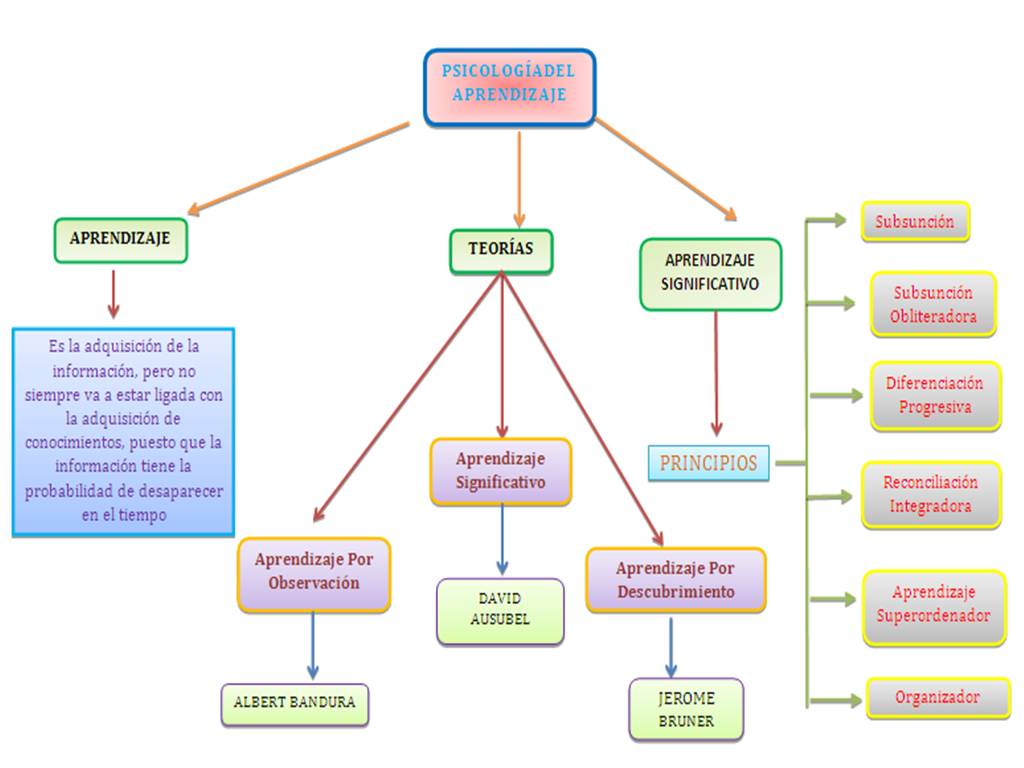 PSICOLOGÍADEL APRENDIZAJE

APRENDIZAJE

Es la adquisición de la información, pero no siempre va a estar ligada con la adquisición de conocimientos, puesto que la información tiene la probabilidad de desaparecer en el tiempo

TEORÍAS

Aprendizaje Por Observación

ALBERT BANDURA

Aprendizaje Significativo

DAVID AUSUBEL

Aprendizaje Por Descubrimiento

JEROME BRUNER

APRENDIZAJE SIGNIFICATIVO

PRINCIPIOS

Subsunción

Subsunción Obliteradora

Diferenciación Progresiva

Reconciliación Integradora

Aprendizaje Superordenador

Organizador